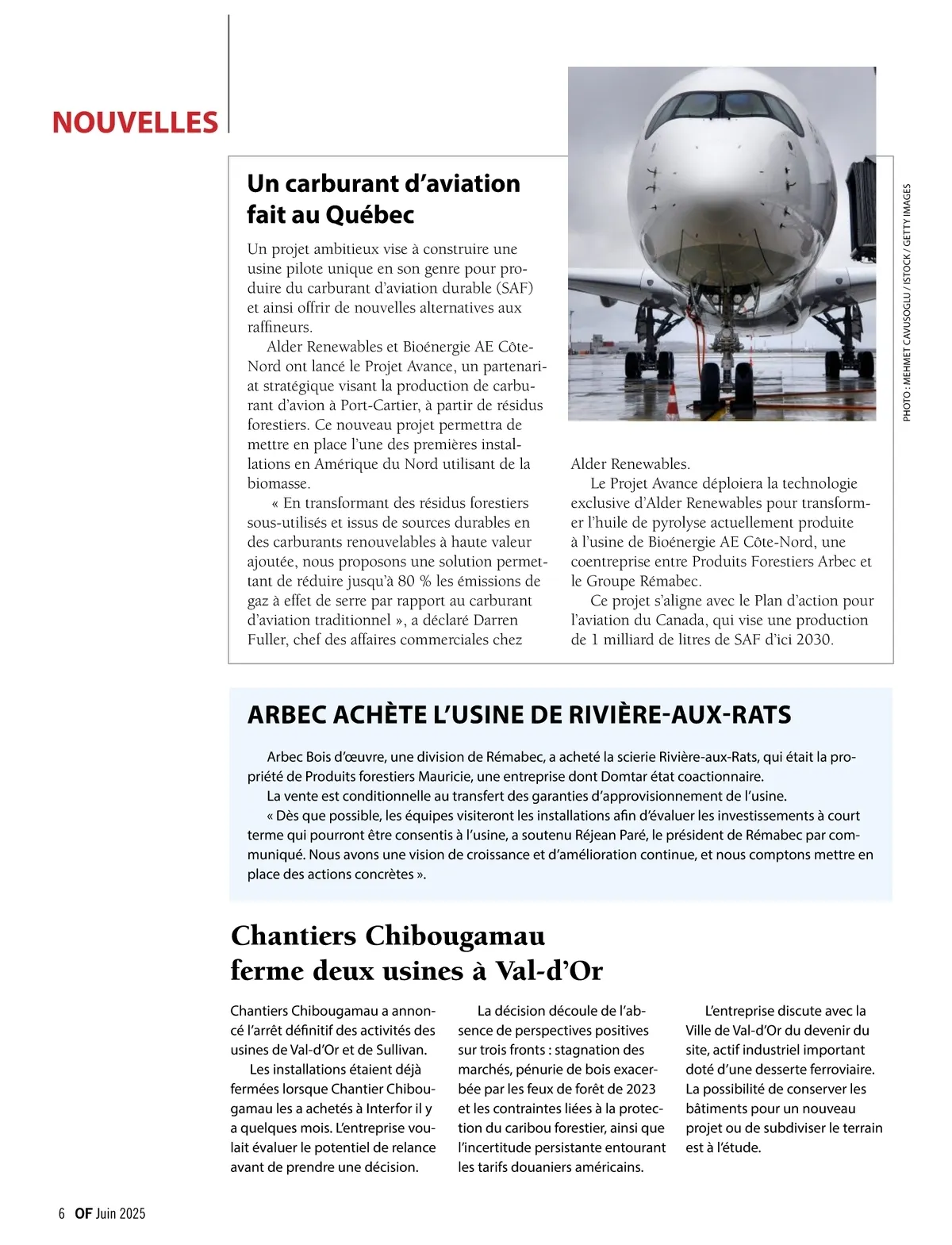 NOUVELLES

Un carburant d'aviation fait au Québec

Un projet ambitieux vise à construire une usine pilote unique en son genre pour produire du carburant d'aviation durable (SAF) et ainsi offrir de nouvelles alternatives aux raffineurs.

Alder Renewables et Bioénergie AE Côte-Nord ont lancé le Projet Avance, un partenariat stratégique visant la production de carburant d'avion à Port-Cartier, à partir de résidus forestiers. Ce nouveau projet permettra de mettre en place l'une des premières installations en Amérique du Nord utilisant de la biomasse.

« En transformant des résidus forestiers sous-utilisés et issus de sources durables en des carburants renouvelables à haute valeur ajoutée, nous proposons une solution permettant de réduire jusqu'à 80 % les émissions de gaz à effet de serre par rapport au carburant d'aviation traditionnel », a déclaré Darren Fuller, chef des affaires commerciales chez Alder Renewables.

Le Projet Avance déploiera la technologie exclusive d'Alder Renewables pour transformer l'huile de pyrolyse actuellement produite à l'usine de Bioénergie AE Côte-Nord, une coentreprise entre Produits Forestiers Arbec et le Groupe Rémabec.

Ce projet s'aligne avec le Plan d'action pour l'aviation du Canada, qui vise une production de 1 milliard de litres de SAF d'ici 2030.

PHOTO : MEHMET CAVUSOGLU / ISTOCK / GETTY IMAGES

ARBEC ACHÈTE L'USINE DE RIVIÈRE-AUX-RATS

Arbec Bois d'œuvre, une division de Rémabec, a acheté la scierie Rivière-aux-Rats, qui était la propriété de Produits forestiers Mauricie, une entreprise dont Domtar état coactionnaire.

La vente est conditionnelle au transfert des garanties d'approvisionnement de l'usine.

« Dès que possible, les équipes visiteront les installations afin d'évaluer les investissements à court terme qui pourront être consentis à l'usine, a soutenu Réjean Paré, le président de Rémabec par communiqué. Nous avons une vision de croissance et d'amélioration continue, et nous comptons mettre en place des actions concrètes ».

Chantiers Chibougamau ferme deux usines à Val-d'Or

Chantiers Chibougamau a annoncé l'arrêt définitif des activités des usines de Val-d'Or et de Sullivan.

Les installations étaient déjà fermées lorsque Chantier Chibougamau les a achetés à Interfor il y a quelques mois. L'entreprise voulait évaluer le potentiel de relance avant de prendre une décision.

La décision découle de l'absence de perspectives positives sur trois fronts : stagnation des marchés, pénurie de bois exacerbée par les feux de forêt de 2023 et les contraintes liées à la protection du caribou forestier, ainsi que l'incertitude persistante entourant les tarifs douaniers américains.

L'entreprise discute avec la Ville de Val-d'Or du devenir du site, actif industriel important doté d'une desserte ferroviaire. La possibilité de conserver les bâtiments pour un nouveau projet ou de subdiviser le terrain est à l'étude.

6 OF Juin 2025